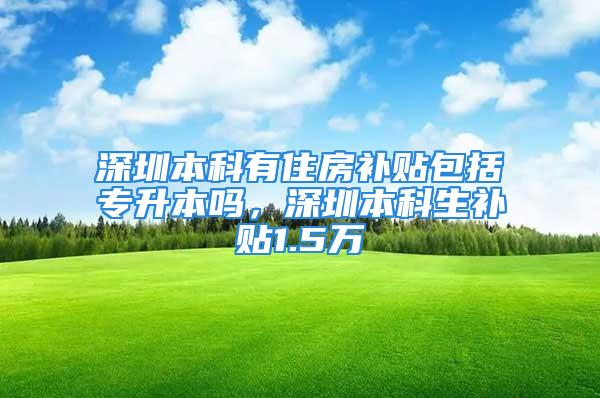 深圳本科有住房补贴包括专升本吗，深圳本科生补贴1.5万